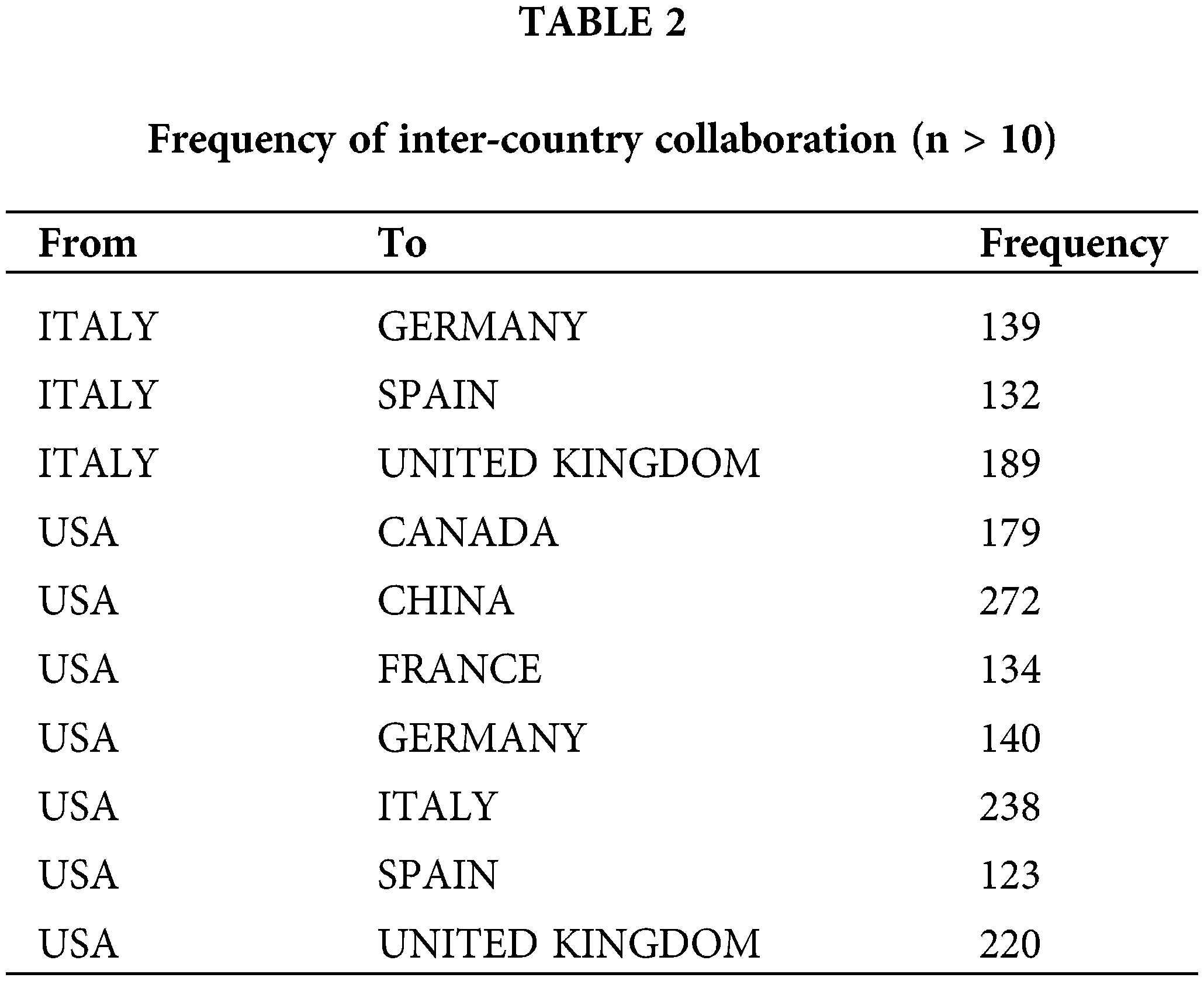 TABLE 2

Frequency of inter-country collaboration (n > 10)

| From | To | Frequency |
|---|---|---|
| ITALY | GERMANY | 139 |
| ITALY | SPAIN | 132 |
| ITALY | UNITED KINGDOM | 189 |
| USA | CANADA | 179 |
| USA | CHINA | 272 |
| USA | FRANCE | 134 |
| USA | GERMANY | 140 |
| USA | ITALY | 238 |
| USA | SPAIN | 123 |
| USA | UNITED KINGDOM | 220 |